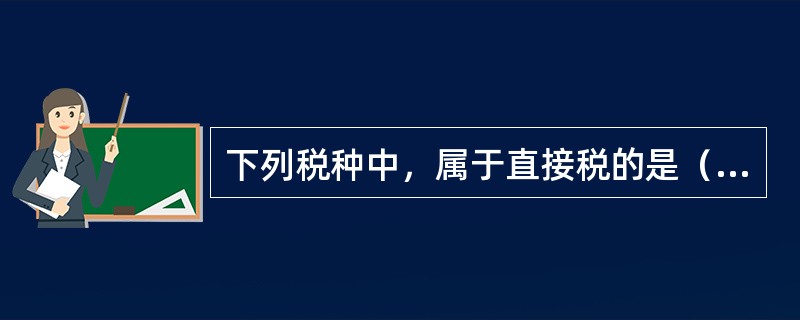 下列税种中，属于直接税的是（...